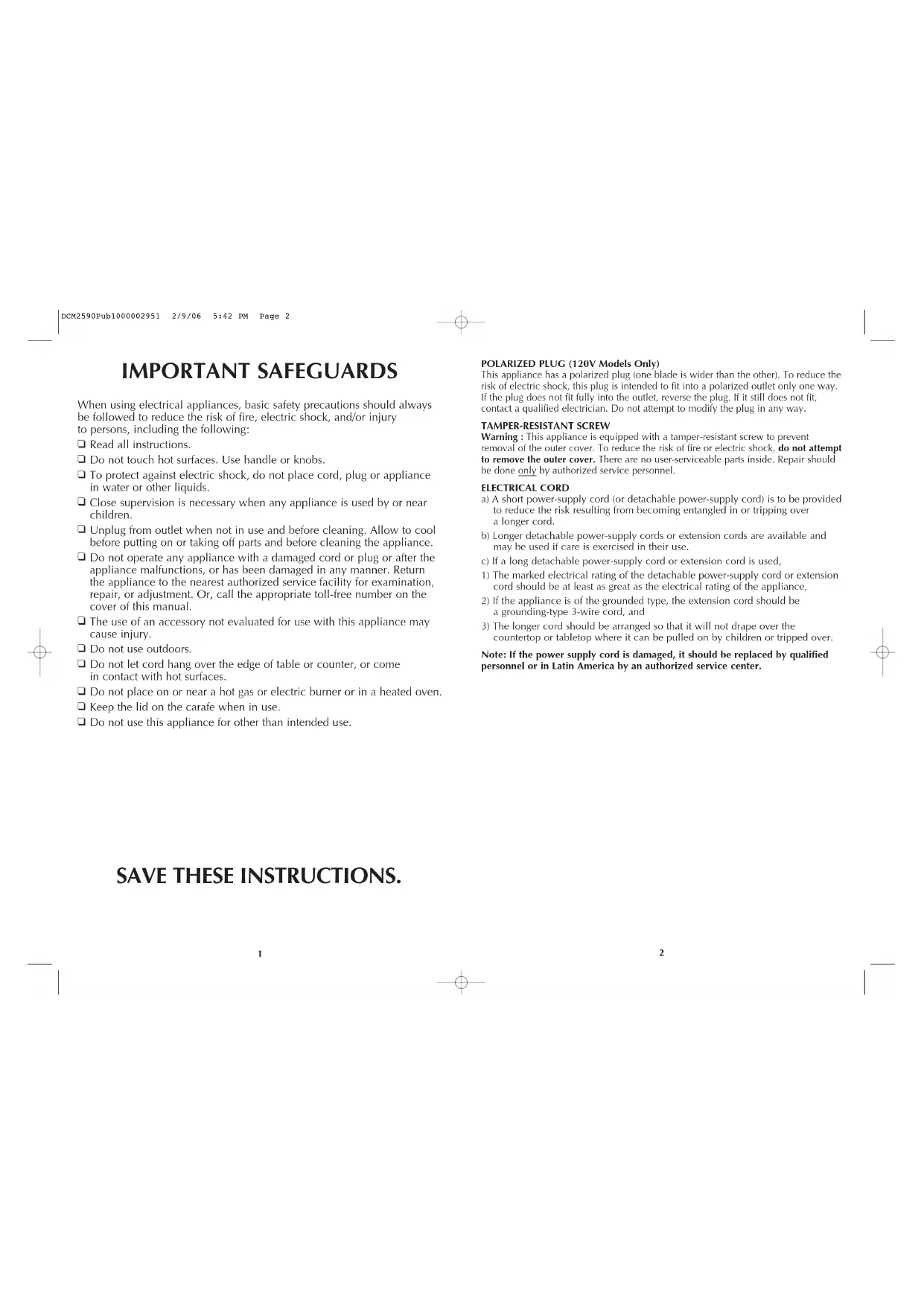 DCM2590Pub1000002951 2/9/06 5:42 PM Page 2

IMPORTANT SAFEGUARDS

When using electrical appliances, basic safety precautions should always be followed to reduce the risk of fire, electric shock, and/or injury to persons, including the following:

❑ Read all instructions.
❑ Do not touch hot surfaces. Use handle or knobs.
❑ To protect against electric shock, do not place cord, plug or appliance in water or other liquids.
❑ Close supervision is necessary when any appliance is used by or near children.
❑ Unplug from outlet when not in use and before cleaning. Allow to cool before putting on or taking off parts and before cleaning the appliance.
❑ Do not operate any appliance with a damaged cord or plug or after the appliance malfunctions, or has been damaged in any manner. Return the appliance to the nearest authorized service facility for examination, repair, or adjustment. Or, call the appropriate toll-free number on the cover of this manual.
❑ The use of an accessory not evaluated for use with this appliance may cause injury.
❑ Do not use outdoors.
❑ Do not let cord hang over the edge of table or counter, or come in contact with hot surfaces.
❑ Do not place on or near a hot gas or electric burner or in a heated oven.
❑ Keep the lid on the carafe when in use.
❑ Do not use this appliance for other than intended use.

SAVE THESE INSTRUCTIONS.

1

POLARIZED PLUG (120V Models Only)
This appliance has a polarized plug (one blade is wider than the other). To reduce the risk of electric shock, this plug is intended to fit into a polarized outlet only one way. If the plug does not fit fully into the outlet, reverse the plug. If it still does not fit, contact a qualified electrician. Do not attempt to modify the plug in any way.

TAMPER-RESISTANT SCREW
Warning : This appliance is equipped with a tamper-resistant screw to prevent removal of the outer cover. To reduce the risk of fire or electric shock, do not attempt to remove the outer cover. There are no user-serviceable parts inside. Repair should be done only by authorized service personnel.

ELECTRICAL CORD
a) A short power-supply cord (or detachable power-supply cord) is to be provided to reduce the risk resulting from becoming entangled in or tripping over a longer cord.
b) Longer detachable power-supply cords or extension cords are available and may be used if care is exercised in their use.
c) If a long detachable power-supply cord or extension cord is used,
1) The marked electrical rating of the detachable power-supply cord or extension cord should be at least as great as the electrical rating of the appliance,
2) If the appliance is of the grounded type, the extension cord should be a grounding-type 3-wire cord, and
3) The longer cord should be arranged so that it will not drape over the countertop or tabletop where it can be pulled on by children or tripped over.

Note: If the power supply cord is damaged, it should be replaced by qualified personnel or in Latin America by an authorized service center.

2